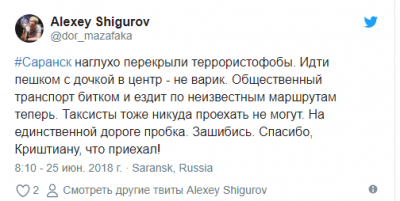 Alexey Shigurov
@dor_mazafaka

#Саранск наглухо перекрыли террористофобы. Идти пешком с дочкой в центр - не варик. Общественный транспорт битком и ездит по неизвестным маршрутам теперь. Таксисты тоже никуда проехать не могут. На единственной дороге пробка. Зашибись. Спасибо, Криштиану, что приехал!

8:10 - 25 июн. 2018 г. · Saransk, Russia

2 Смотреть другие твиты Alexey Shigurov